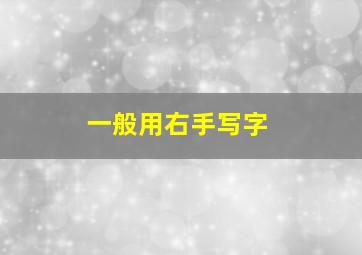 一般用右手写字